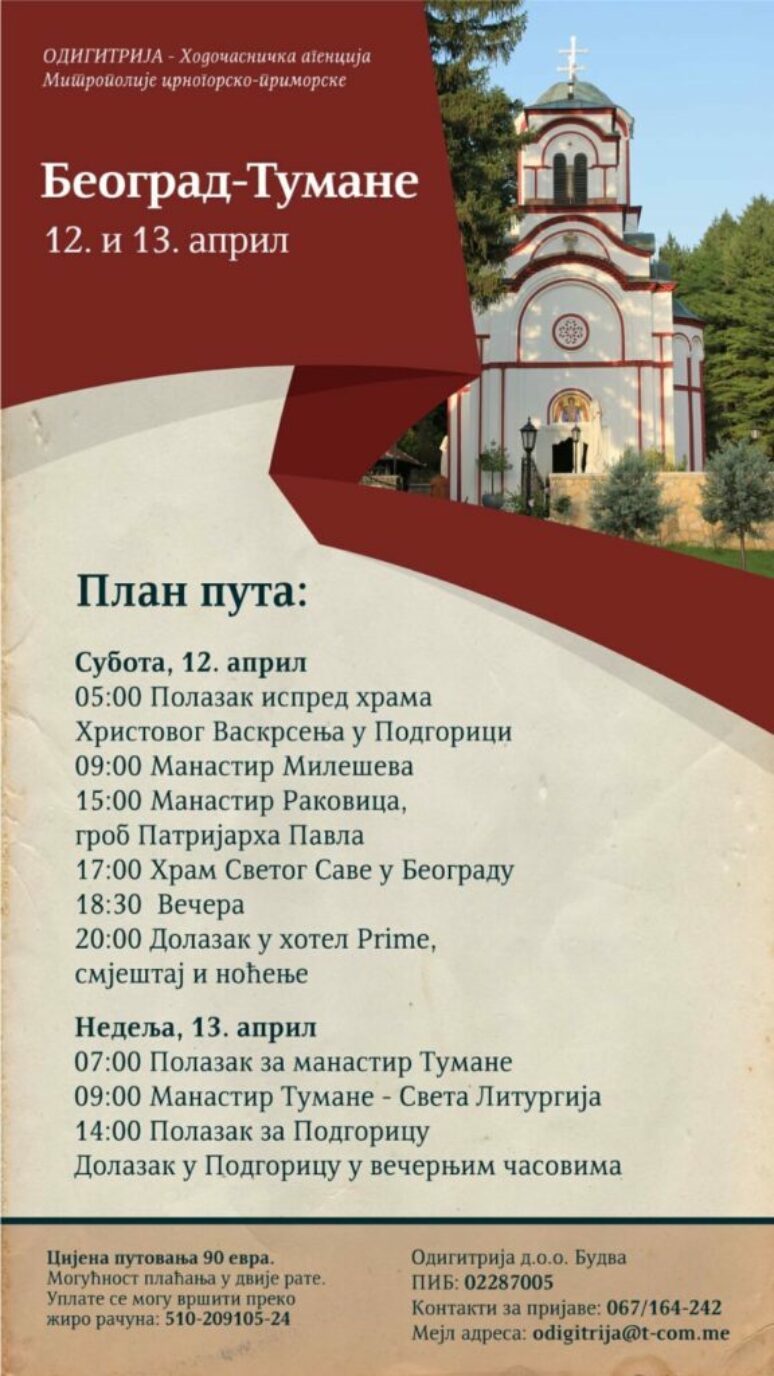 ОДИГИТРИЈА - Ходочасничка агенција
Митрополије црногорско-приморске

Београд-Тумане
12. и 13. април

План пута:

Субота, 12. април
05:00 Полазак испред храма Христовог Васкрсења у Подгорици
09:00 Манастир Милешева
15:00 Манастир Раковица, гроб Патријарха Павла
17:00 Храм Светог Саве у Београду
18:30 Вечера
20:00 Долазак у хотел Prime, смјештај и ноћење

Недеља, 13. април
07:00 Полазак за манастир Тумане
09:00 Манастир Тумане - Света Литургија
14:00 Полазак за Подгорицу
Долазак у Подгорицу у вечерњим часовима

Цијена путовања 90 евра.
Могућност плаћања у двије рате.
Уплате се могу вршити преко жиро рачуна: 510-209105-24

Одигитрија д.о.о. Будва
ПИБ: 02287005
Контакти за пријаве: 067/164-242
Мејл адреса: odigitrija@t-com.me